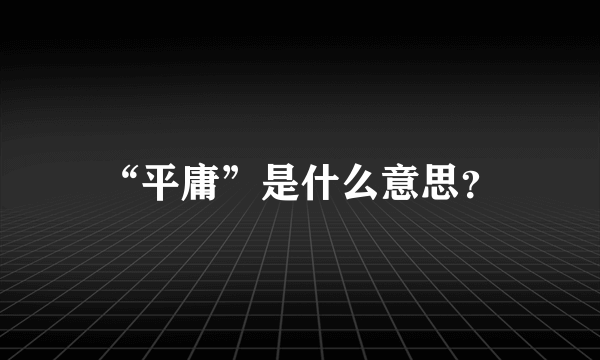 “平庸”是什么意思?